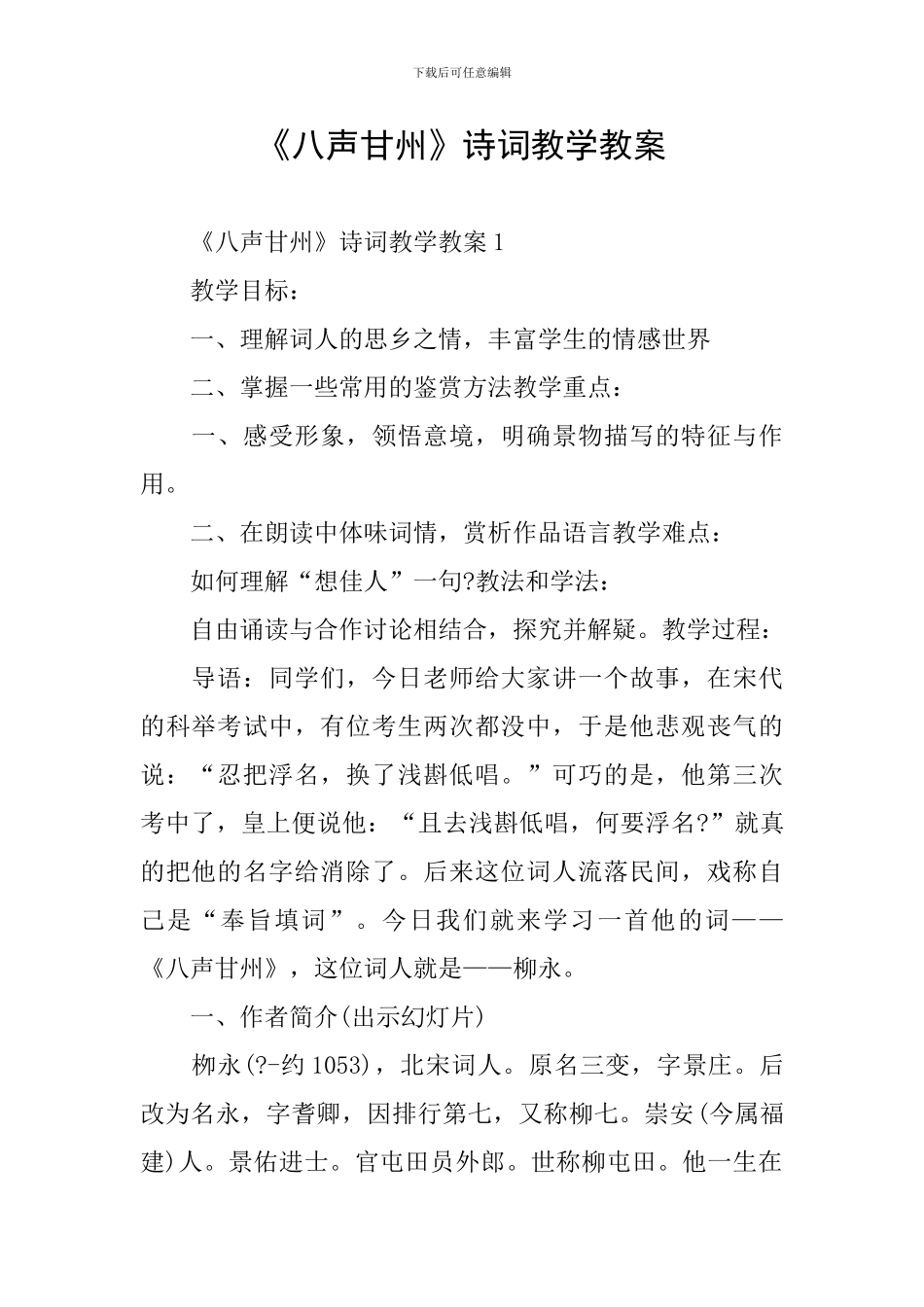 下载后可任意编辑

《八声甘州》诗词教学教案

《八声甘州》诗词教学教案 1

教学目标：

一、理解词人的思乡之情，丰富学生的情感世界

二、掌握一些常用的鉴赏方法教学重点：

一、感受形象，领悟意境，明确景物描写的特征与作用。

二、在朗读中体味词情，赏析作品语言教学难点：

如何理解“想佳人”一句?教法和学法：

自由诵读与合作讨论相结合，探究并解疑。教学过程：

导语：同学们，今日老师给大家讲一个故事，在宋代的科举考试中，有位考生两次都没中，于是他悲观丧气的说：“忍把浮名，换了浅斟低唱。”可巧的是，他第三次考中了，皇上便说他：“且去浅斟低唱，何要浮名?”就真的把他的名字给消除了。后来这位词人流落民间，戏称自己是“奉旨填词”。今日我们就来学习一首他的词——《八声甘州》，这位词人就是——柳永。

一、作者简介(出示幻灯片)

柳永(?-约 1053)，北宋词人。原名三变，字景庄。后改为名永，字耆卿，因排行第七，又称柳七。崇安(今属福建)人。景佑进士。官屯田员外郎。世称柳屯田。他一生在